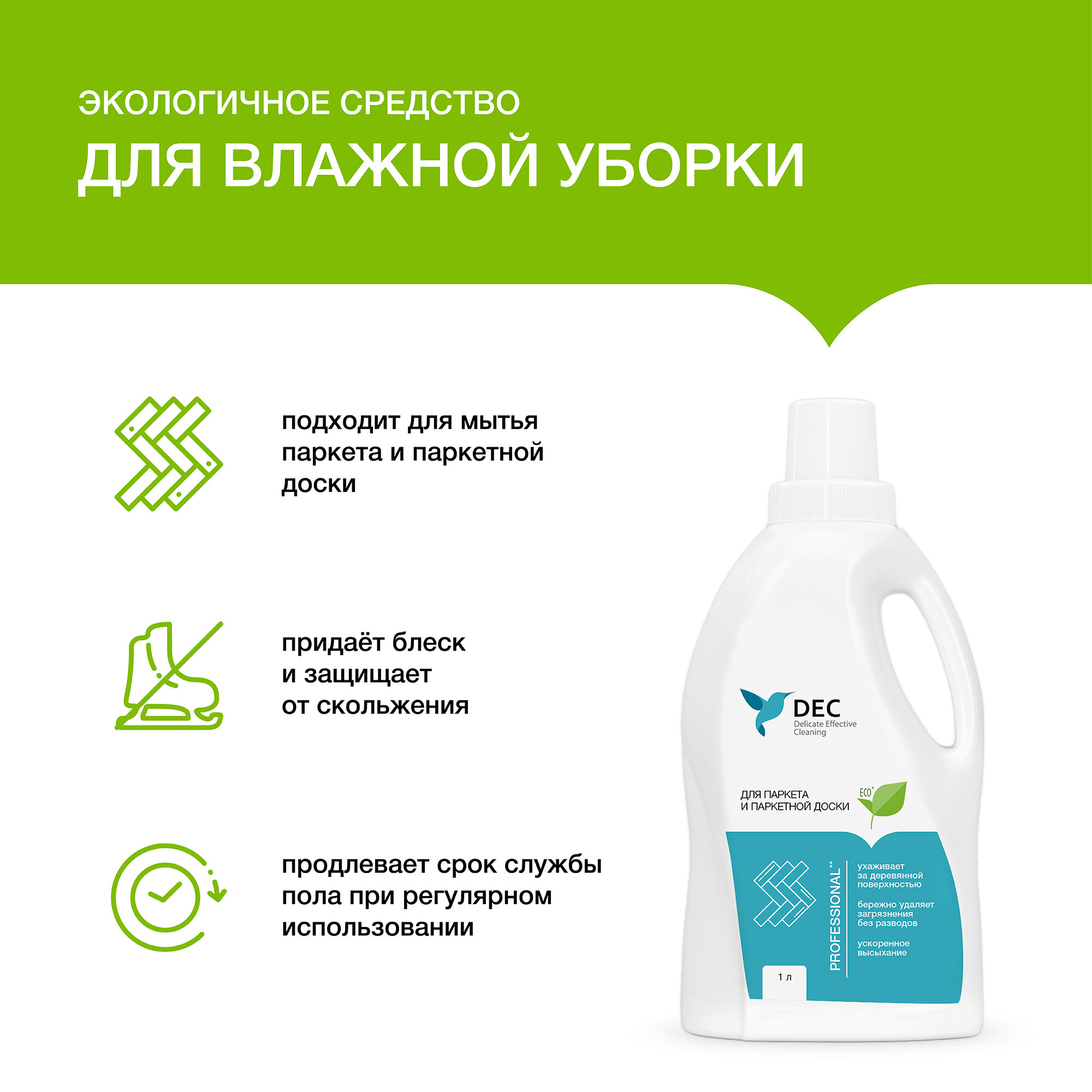 ЭКОЛОГИЧНОЕ СРЕДСТВО

ДЛЯ ВЛАЖНОЙ УБОРКИ

подходит для мытья паркета и паркетной доски

придаёт блеск и защищает от скольжения

продлевает срок службы пола при регулярном использовании

DEC
Delicate Effective Cleaning

ДЛЯ ПАРКЕТА И ПАРКЕТНОЙ ДОСКИ

ECO*

PROFESSIONAL**

ухаживает за деревянной поверхностью

бережно удаляет загрязнения без разводов

ускоренное высыхание

1 л